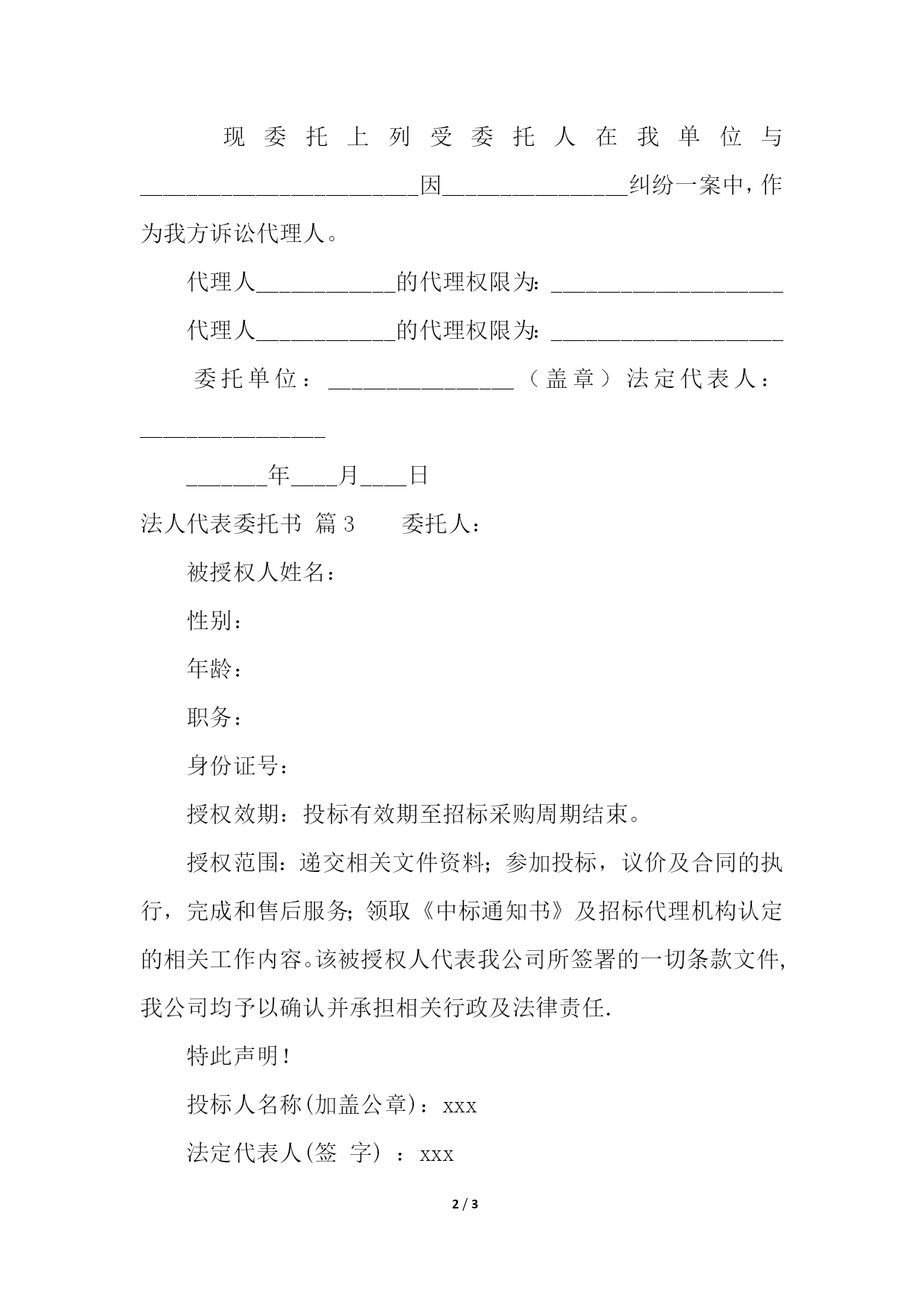 现委托上列受委托人在我单位与________________________因________________纠纷一案中，作为我方诉讼代理人。

代理人____________的代理权限为：____________________

代理人____________的代理权限为：____________________

委托单位：________________（盖章）法定代表人：________________

_______年____月____日

法人代表委托书 篇3 委托人：

被授权人姓名：

性别：

年龄：

职务：

身份证号：

授权效期：投标有效期至招标采购周期结束。

授权范围：递交相关文件资料；参加投标，议价及合同的执行，完成和售后服务；领取《中标通知书》及招标代理机构认定的相关工作内容。该被授权人代表我公司所签署的一切条款文件，我公司均予以确认并承担相关行政及法律责任.

特此声明！

投标人名称(加盖公章)：xxx

法定代表人(签 字) ：xxx

2 / 3